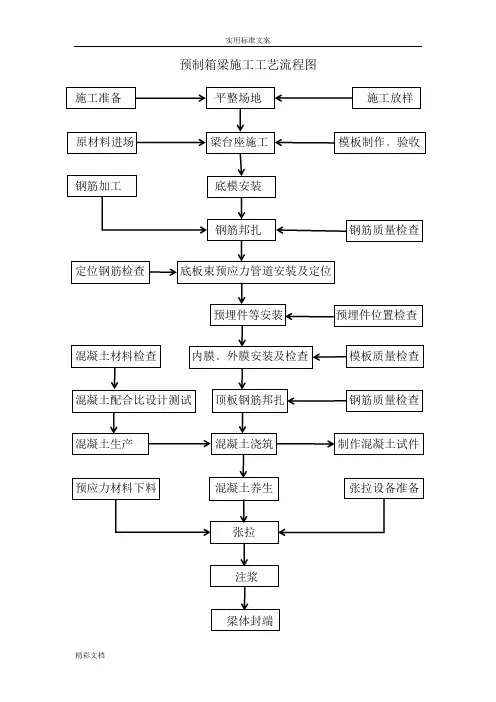 实用标准文案

预制箱梁施工工艺流程图

施工准备
平整场地
施工放样

原材料进场
梁台座施工
模板制作、验收

钢筋加工
底模安装

钢筋邦扎
钢筋质量检查

定位钢筋检查
底板束预应力管道安装及定位

预埋件等安装
预埋件位置检查

混凝土材料检查
内膜、外膜安装及检查
模板质量检查

混凝土配合比设计测试
顶板钢筋邦扎
钢筋质量检查

混凝土生产
混凝土浇筑
制作混凝土试件

预应力材料下料
混凝土养生
张拉设备准备

张拉

注浆

梁体封端

精彩文档